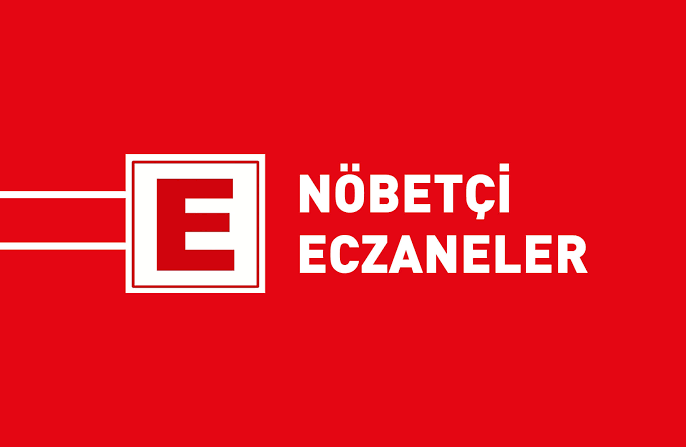 E

NÖBETÇİ
ECZANELER